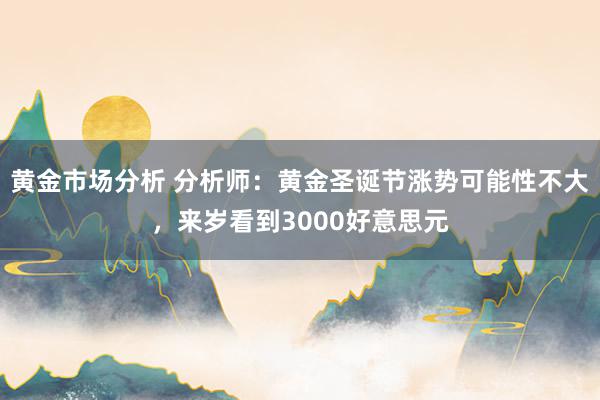 黄金市场分析 分析师：黄金圣诞节涨势可能性不大，来岁看到3000好意思元